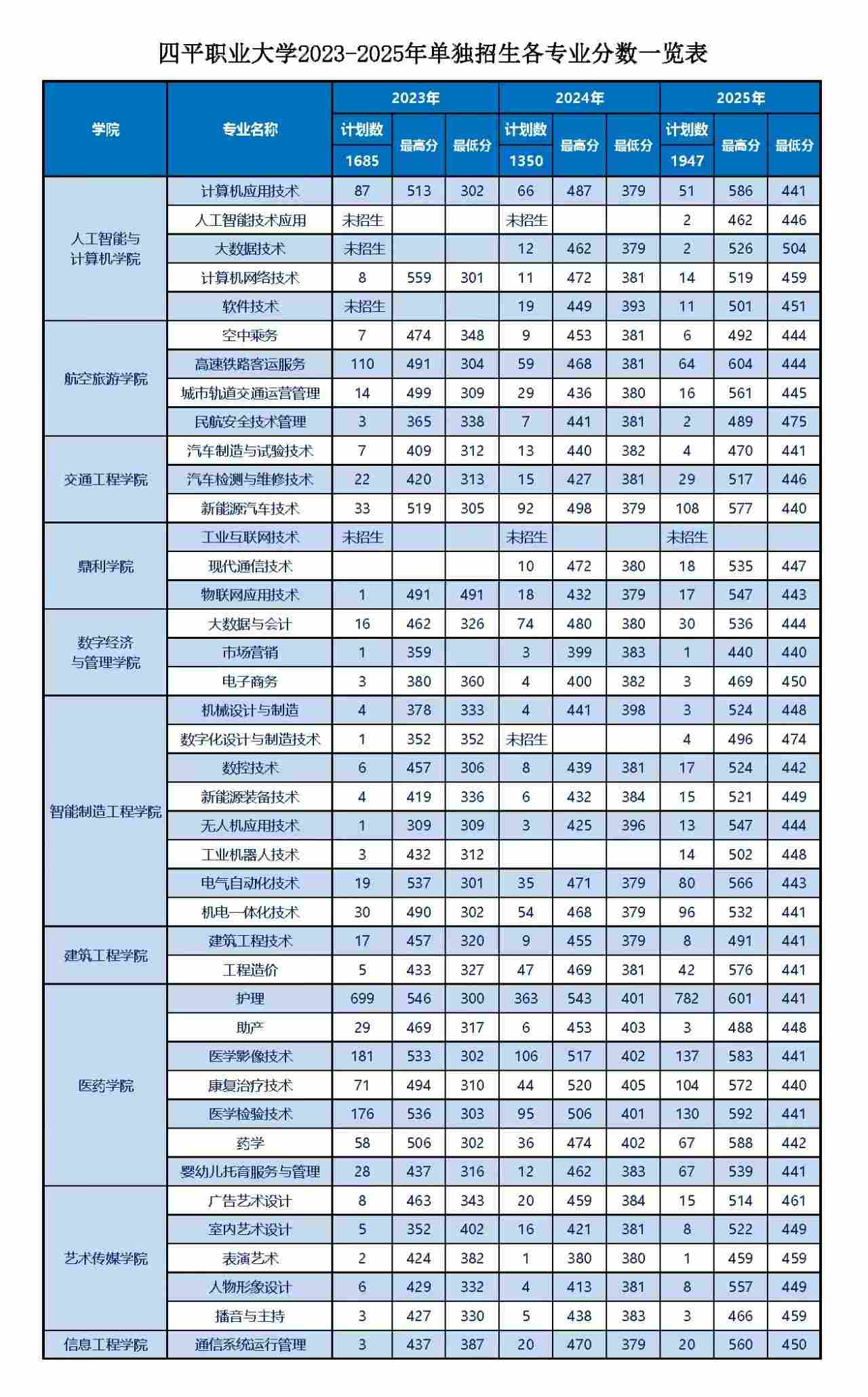 四平职业大学2023-2025年单独招生各专业分数一览表

| 学院 | 专业名称 | 2023年 |  |  | 2024年 |  |  | 2025年 |  |  |
|---|---|---|---|---|---|---|---|---|---|---|
|  |  | 计划数 | 最高分 | 最低分 | 计划数 | 最高分 | 最低分 | 计划数 | 最高分 | 最低分 |
|  |  | 1685 |  |  | 1350 |  |  | 1947 |  |  |
| 人工智能与计算机学院 | 计算机应用技术 | 87 | 513 | 302 | 66 | 487 | 379 | 51 | 586 | 441 |
|  | 人工智能技术应用 | 未招生 |  |  | 未招生 |  |  | 2 | 462 | 446 |
|  | 大数据技术 | 未招生 |  |  | 12 | 462 | 379 | 2 | 526 | 504 |
|  | 计算机网络技术 | 8 | 559 | 301 | 11 | 472 | 381 | 14 | 519 | 459 |
|  | 软件技术 | 未招生 |  |  | 19 | 449 | 393 | 11 | 501 | 451 |
| 航空旅游学院 | 空中乘务 | 7 | 474 | 348 | 9 | 453 | 381 | 6 | 492 | 444 |
|  | 高速铁路客运服务 | 110 | 491 | 304 | 59 | 468 | 381 | 64 | 604 | 444 |
|  | 城市轨道交通运营管理 | 14 | 499 | 309 | 29 | 436 | 380 | 16 | 561 | 445 |
|  | 民航安全技术管理 | 3 | 365 | 338 | 7 | 441 | 381 | 2 | 489 | 475 |
| 交通工程学院 | 汽车制造与试验技术 | 7 | 409 | 312 | 13 | 440 | 382 | 4 | 470 | 441 |
|  | 汽车检测与维修技术 | 22 | 420 | 313 | 15 | 427 | 381 | 29 | 517 | 446 |
|  | 新能源汽车技术 | 33 | 519 | 305 | 92 | 498 | 379 | 108 | 577 | 440 |
| 鼎利学院 | 工业互联网技术 | 未招生 |  |  | 未招生 |  |  | 未招生 |  |  |
|  | 现代通信技术 |  |  |  | 10 | 472 | 380 | 18 | 535 | 447 |
|  | 物联网应用技术 | 1 | 491 | 491 | 18 | 432 | 379 | 17 | 547 | 443 |
| 数字经济与管理学院 | 大数据与会计 | 16 | 462 | 326 | 74 | 480 | 380 | 30 | 536 | 444 |
|  | 市场营销 | 1 | 359 |  | 3 | 399 | 383 | 1 | 440 | 440 |
|  | 电子商务 | 3 | 380 | 360 | 4 | 400 | 382 | 3 | 469 | 450 |
| 智能制造工程学院 | 机械设计与制造 | 4 | 378 | 333 | 4 | 441 | 398 | 3 | 524 | 448 |
|  | 数字化设计与制造技术 | 1 | 352 | 352 | 未招生 |  |  | 4 | 496 | 474 |
|  | 数控技术 | 6 | 457 | 306 | 8 | 439 | 381 | 17 | 524 | 442 |
|  | 新能源装备技术 | 4 | 419 | 336 | 6 | 432 | 384 | 15 | 521 | 449 |
|  | 无人机应用技术 | 1 | 309 | 309 | 3 | 425 | 396 | 13 | 547 | 444 |
|  | 工业机器人技术 | 3 | 432 | 312 |  |  |  | 14 | 502 | 448 |
|  | 电气自动化技术 | 19 | 537 | 301 | 35 | 471 | 379 | 80 | 566 | 443 |
|  | 机电一体化技术 | 30 | 490 | 302 | 54 | 468 | 379 | 96 | 532 | 441 |
| 建筑工程学院 | 建筑工程技术 | 17 | 457 | 320 | 9 | 455 | 379 | 8 | 491 | 441 |
|  | 工程造价 | 5 | 433 | 327 | 47 | 469 | 381 | 42 | 576 | 441 |
| 医药学院 | 护理 | 699 | 546 | 300 | 363 | 543 | 401 | 782 | 601 | 441 |
|  | 助产 | 29 | 469 | 317 | 6 | 453 | 403 | 3 | 488 | 448 |
|  | 医学影像技术 | 181 | 533 | 302 | 106 | 517 | 402 | 137 | 583 | 441 |
|  | 康复治疗技术 | 71 | 494 | 310 | 44 | 520 | 405 | 104 | 572 | 440 |
|  | 医学检验技术 | 176 | 536 | 303 | 95 | 506 | 401 | 130 | 592 | 441 |
|  | 药学 | 58 | 506 | 302 | 36 | 474 | 402 | 67 | 588 | 442 |
|  | 婴幼儿托育服务与管理 | 28 | 437 | 316 | 12 | 462 | 383 | 67 | 539 | 441 |
| 艺术传媒学院 | 广告艺术设计 | 8 | 463 | 343 | 20 | 459 | 384 | 15 | 514 | 461 |
|  | 室内艺术设计 | 5 | 352 | 402 | 16 | 421 | 381 | 8 | 522 | 449 |
|  | 表演艺术 | 2 | 424 | 382 | 1 | 380 | 380 | 1 | 459 | 459 |
|  | 人物形象设计 | 6 | 429 | 332 | 4 | 413 | 381 | 8 | 557 | 449 |
|  | 播音与主持 | 3 | 427 | 330 | 5 | 438 | 383 | 3 | 466 | 459 |
| 信息工程学院 | 通信系统运行管理 | 3 | 437 | 387 | 20 | 470 | 379 | 20 | 560 | 450 |